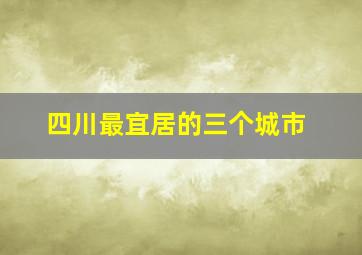 四川最宜居的三个城市